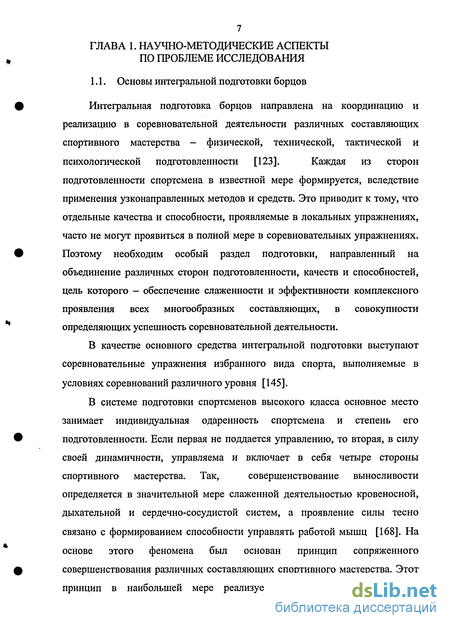 7

ГЛАВА 1. НАУЧНО-МЕТОДИЧЕСКИЕ АСПЕКТЫ ПО ПРОБЛЕМЕ ИССЛЕДОВАНИЯ

1.1. Основы интегральной подготовки борцов

Интегральная подготовка борцов направлена на координацию и реализацию в соревновательной деятельности различных составляющих спортивного мастерства – физической, технической, тактической и психологической подготовленности [123]. Каждая из сторон подготовленности спортсмена в известной мере формируется, вследствие применения узконаправленных методов и средств. Это приводит к тому, что отдельные качества и способности, проявляемые в локальных упражнениях, часто не могут проявиться в полной мере в соревновательных упражнениях. Поэтому необходим особый раздел подготовки, направленный на объединение различных сторон подготовленности, качеств и способностей, цель которого – обеспечение слаженности и эффективности комплексного проявления всех многообразных составляющих, в совокупности определяющих успешность соревновательной деятельности.

В качестве основного средства интегральной подготовки выступают соревновательные упражнения избранного вида спорта, выполняемые в условиях соревнований различного уровня [145].

В системе подготовки спортсменов высокого класса основное место занимает индивидуальная одаренность спортсмена и степень его подготовленности. Если первая не поддается управлению, то вторая, в силу своей динамичности, управляема и включает в себя четыре стороны спортивного мастерства. Так, совершенствование выносливости определяется в значительной мере слаженной деятельностью кровеносной, дыхательной и сердечно-сосудистой систем, а проявление силы тесно связано с формированием способности управлять работой мышц [168]. На основе этого феномена был основан принцип сопряженного совершенствования различных составляющих спортивного мастерства. Этот принцип в наибольшей мере реализуе

dsLib.net
библиотека диссертаций